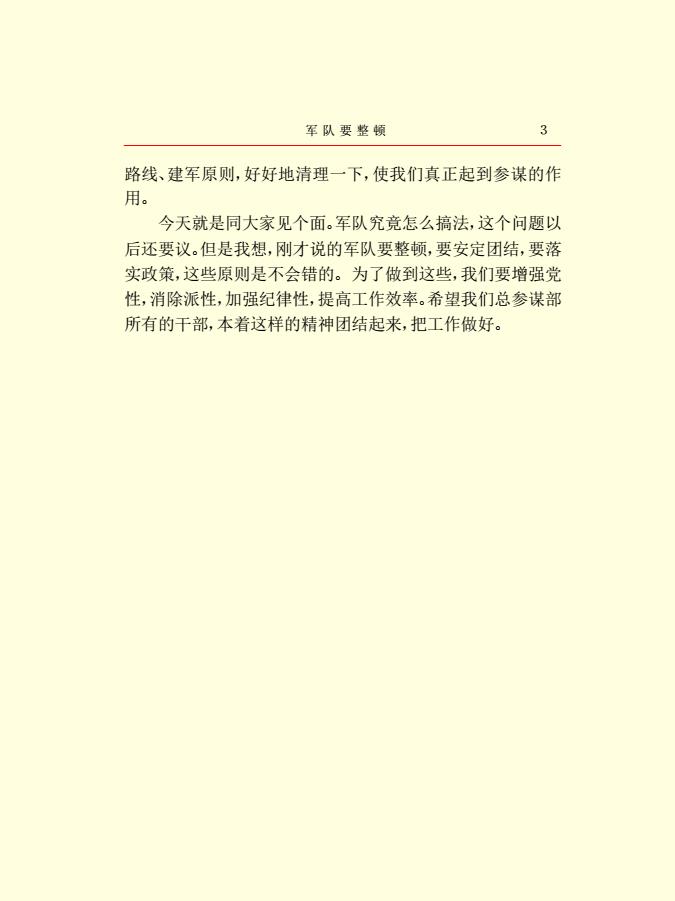 军队要整顿　3

路线、建军原则，好好地清理一下，使我们真正起到参谋的作用。

今天就是同大家见个面。军队究竟怎么搞法，这个问题以后还要议。但是我想，刚才说的军队要整顿，要安定团结，要落实政策，这些原则是不会错的。为了做到这些，我们要增强党性，消除派性，加强纪律性，提高工作效率。希望我们总参谋部所有的干部，本着这样的精神团结起来，把工作做好。